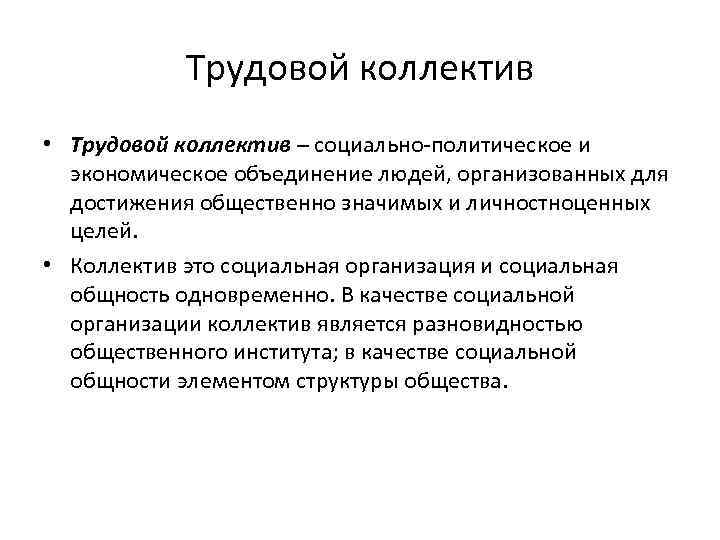 Трудовой коллектив

• Трудовой коллектив – социально-политическое и экономическое объединение людей, организованных для достижения общественно значимых и личностноценных целей.

• Коллектив это социальная организация и социальная общность одновременно. В качестве социальной организации коллектив является разновидностью общественного института; в качестве социальной общности элементом структуры общества.